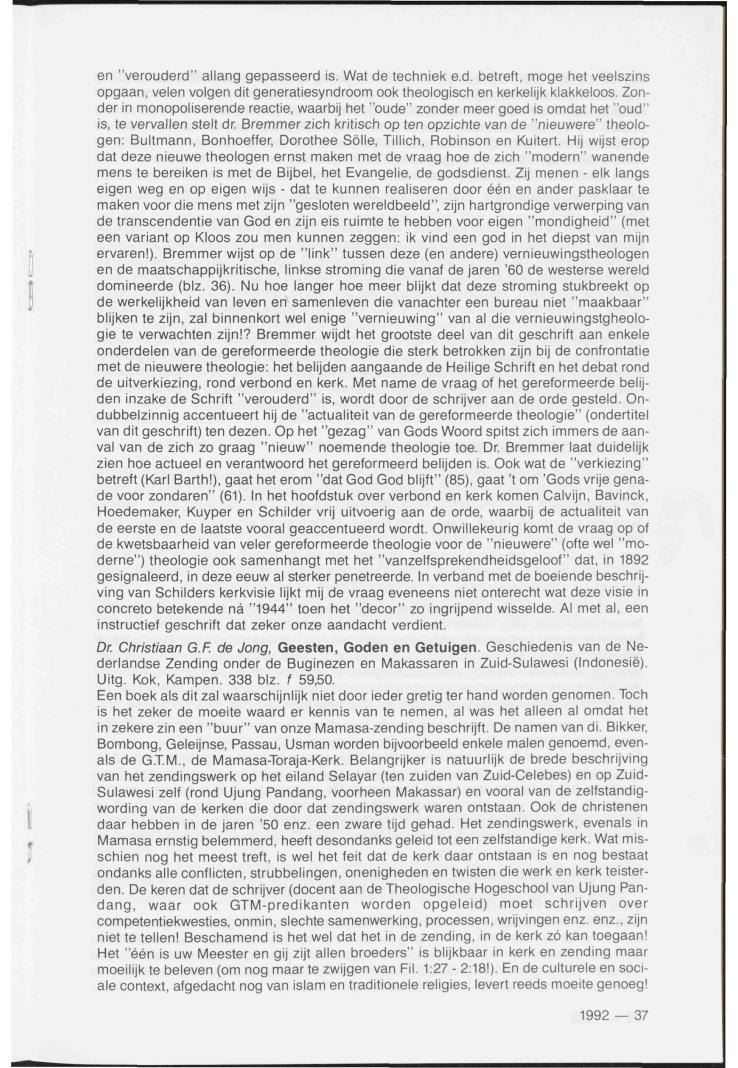 en "verouderd" allang gepasseerd is. Wat de techniek e.d. betreft, moge het veelszins opgaan, velen volgen dit generatiesyndroom ook theologisch en kerkelijk klakkeloos. Zonder in monopoliserende reactie, waarbij het "oude" zonder meer goed is omdat het "oud" is, te vervallen stelt dr. Bremmer zich kritisch op ten opzichte van de "nieuwere" theologen: Bultmann, Bonhoeffer, Dorothee Sölle, Tillich, Robinson en Kuitert. Hij wijst erop dat deze nieuwe theologen ernst maken met de vraag hoe de zich "modern" wanende mens te bereiken is met de Bijbel, het Evangelie, de godsdienst. Zij menen - elk langs eigen weg en op eigen wijs - dat te kunnen realiseren door één en ander pasklaar te maken voor die mens met zijn "gesloten wereldbeeld", zijn hartgrondige verwerping van de transcendentie van God en zijn eis ruimte te hebben voor eigen "mondigheid" (met een variant op Kloos zou men kunnen zeggen: ik vind een god in het diepst van mijn ervaren!). Bremmer wijst op de "link" tussen deze (en andere) vernieuwingstheologen en de maatschappijkritische, linkse stroming die vanaf de jaren '60 de westerse wereld domineerde (blz. 36). Nu hoe langer hoe meer blijkt dat deze stroming stukbreekt op de werkelijkheid van leven en samenleven die vanachter een bureau niet "maakbaar" blijken te zijn, zal binnenkort wel enige "vernieuwing" van al die vernieuwingstgheologie te verwachten zijn!? Bremmer wijdt het grootste deel van dit geschrift aan enkele onderdelen van de gereformeerde theologie die sterk betrokken zijn bij de confrontatie met de nieuwere theologie: het belijden aangaande de Heilige Schrift en het debat rond de uitverkiezing, rond verbond en kerk. Met name de vraag of het gereformeerde belijden inzake de Schrift "verouderd" is, wordt door de schrijver aan de orde gesteld. Ondubbelzinnig accentueert hij de "actualiteit van de gereformeerde theologie" (ondertitel van dit geschrift) ten dezen. Op het "gezag" van Gods Woord spitst zich immers de aanval van de zich zo graag "nieuw" noemende theologie toe. Dr. Bremmer laat duidelijk zien hoe actueel en verantwoord het gereformeerd belijden is. Ook wat de "verkiezing" betreft (Karl Barth!), gaat het erom "dat God God blijft" (85), gaat 't om 'Gods vrije genade voor zondaren" (61). In het hoofdstuk over verbond en kerk komen Calvijn, Bavinck, Hoedemaker, Kuyper en Schilder vrij uitvoerig aan de orde, waarbij de actualiteit van de eerste en de laatste vooral geaccentueerd wordt. Onwillekeurig komt de vraag op of de kwetsbaarheid van veler gereformeerde theologie voor de "nieuwere" (ofte wel "moderne") theologie ook samenhangt met het "vanzelfsprekendheidsgeloof" dat, in 1892 gesignaleerd, in deze eeuw al sterker penetreerde. In verband met de boeiende beschrijving van Schilders kerkvisie lijkt mij de vraag eveneens niet onterecht wat deze visie in concreto betekende ná "1944" toen het "decor" zo ingrijpend wisselde. Al met al, een instructief geschrift dat zeker onze aandacht verdient.

Dr. Christiaan G.F. de Jong, Geesten, Goden en Getuigen. Geschiedenis van de Nederlandse Zending onder de Buginezen en Makassaren in Zuid-Sulawesi (Indonesië). Uitg. Kok, Kampen. 338 blz. f 59,50.
Een boek als dit zal waarschijnlijk niet door ieder gretig ter hand worden genomen. Toch is het zeker de moeite waard er kennis van te nemen, al was het alleen al omdat het in zekere zin een "buur" van onze Mamasa-zending beschrijft. De namen van di. Bikker, Bombong, Geleijnse, Passau, Usman worden bijvoorbeeld enkele malen genoemd, evenals de G.T.M., de Mamasa-Toraja-Kerk. Belangrijker is natuurlijk de brede beschrijving van het zendingswerk op het eiland Selayar (ten zuiden van Zuid-Celebes) en op Zuid-Sulawesi zelf (rond Ujung Pandang, voorheen Makassar) en vooral van de zelfstandigwording van de kerken die door dat zendingswerk waren ontstaan. Ook de christenen daar hebben in de jaren '50 enz. een zware tijd gehad. Het zendingswerk, evenals in Mamasa ernstig belemmerd, heeft desondanks geleid tot een zelfstandige kerk. Wat misschien nog het meest treft, is wel het feit dat de kerk daar ontstaan is en nog bestaat ondanks alle conflicten, strubbelingen, onenigheden en twisten die werk en kerk teisterden. De keren dat de schrijver (docent aan de Theologische Hogeschool van Ujung Pandang, waar ook GTM-predikanten worden opgeleid) moet schrijven over competentiekwesties, onmin, slechte samenwerking, processen, wrijvingen enz. enz., zijn niet te tellen! Beschamend is het wel dat het in de zending, in de kerk zó kan toegaan! Het "één is uw Meester en gij zijt allen broeders" is blijkbaar in kerk en zending maar moeilijk te beleven (om nog maar te zwijgen van Fil. 1:27 - 2:18!). En de culturele en sociale context, afgedacht nog van islam en traditionele religies, levert reeds moeite genoeg!

1992 — 37